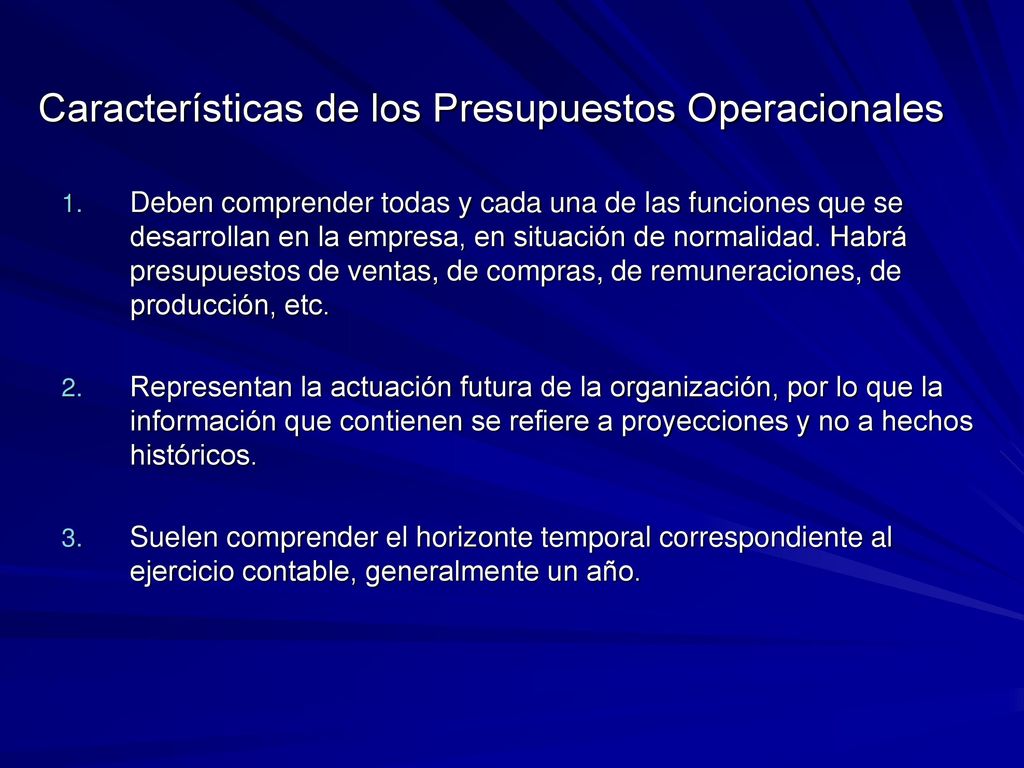 Características de los Presupuestos Operacionales

1. Deben comprender todas y cada una de las funciones que se desarrollan en la empresa, en situación de normalidad. Habrá presupuestos de ventas, de compras, de remuneraciones, de producción, etc.

2. Representan la actuación futura de la organización, por lo que la información que contienen se refiere a proyecciones y no a hechos históricos.

3. Suelen comprender el horizonte temporal correspondiente al ejercicio contable, generalmente un año.